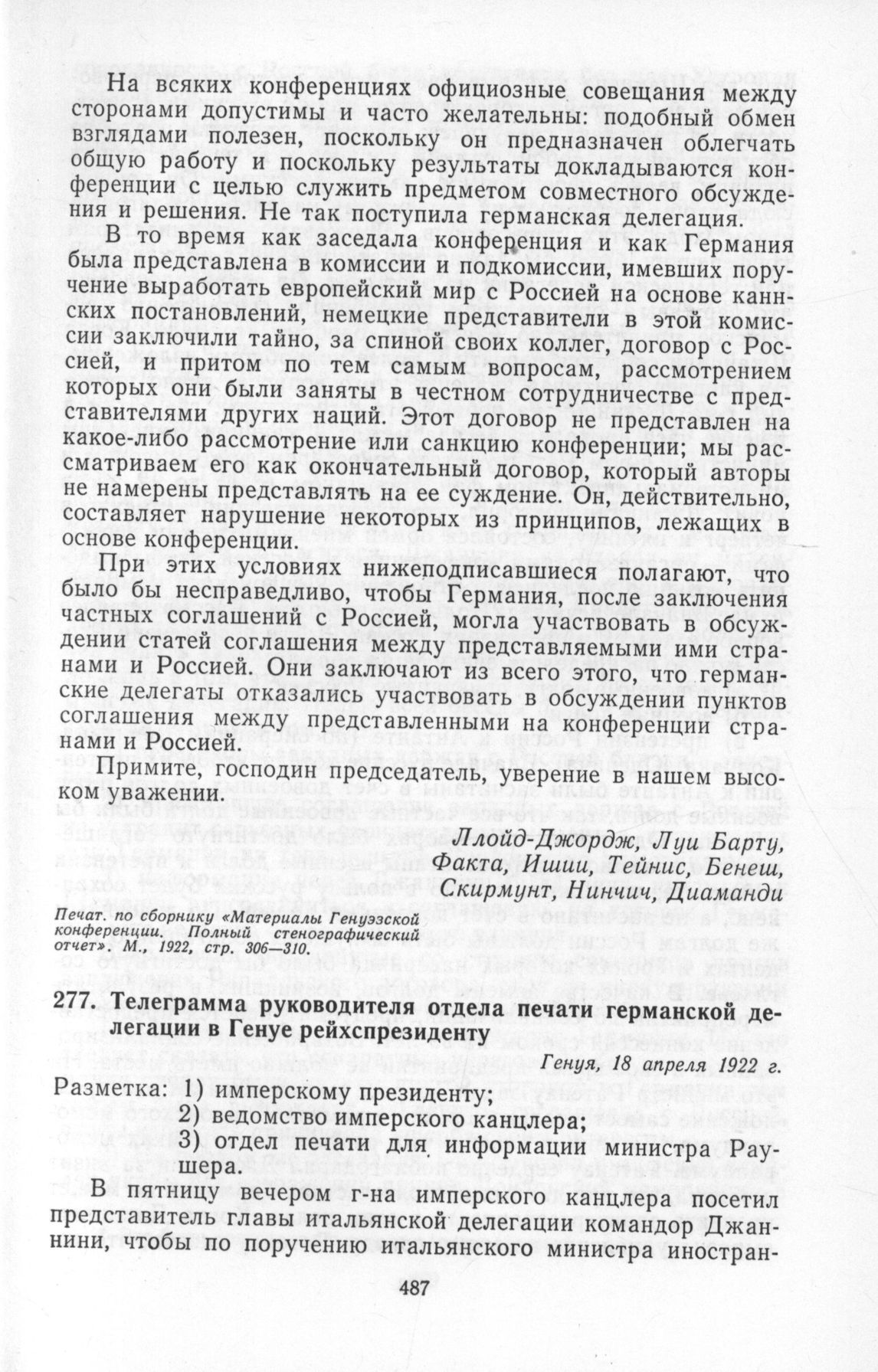 На всяких конференциях официозные совещания между сторонами допустимы и часто желательны: подобный обмен взглядами полезен, поскольку он предназначен облегчать общую работу и поскольку результаты докладываются конференции с целью служить предметом совместного обсуждения и решения. Не так поступила германская делегация.

В то время как заседала конференция и как Германия была представлена в комиссии и подкомиссии, имевших поручение выработать европейский мир с Россией на основе каннских постановлений, немецкие представители в этой комиссии заключили тайно, за спиной своих коллег, договор с Россией, и притом по тем самым вопросам, рассмотрением которых они были заняты в честном сотрудничестве с представителями других наций. Этот договор не представлен на какое-либо рассмотрение или санкцию конференции; мы рассматриваем его как окончательный договор, который авторы не намерены представлять на ее суждение. Он, действительно, составляет нарушение некоторых из принципов, лежащих в основе конференции.

При этих условиях нижеподписавшиеся полагают, что было бы несправедливо, чтобы Германия, после заключения частных соглашений с Россией, могла участвовать в обсуждении статей соглашения между представляемыми ими странами и Россией. Они заключают из всего этого, что германские делегаты отказались участвовать в обсуждении пунктов соглашения между представленными на конференции странами и Россией.

Примите, господин председатель, уверение в нашем высоком уважении.

Ллойд-Джордж, Луи Барту, Факта, Ишии, Тейнис, Бенеш, Скирмунт, Нинчич, Диаманди

Печат. по сборнику «Материалы Генуэзской конференции. Полный стенографический отчет». М., 1922, стр. 306—310.

277. Телеграмма руководителя отдела печати германской делегации в Генуе рейхспрезиденту

Генуя, 18 апреля 1922 г.

Разметка: 1) имперскому президенту;
2) ведомство имперского канцлера;
3) отдел печати для информации министра Раушера.

В пятницу вечером г-на имперского канцлера посетил представитель главы итальянской делегации командор Джаннини, чтобы по поручению итальянского министра иностран-

487